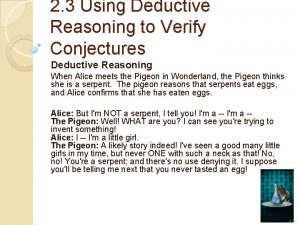 2.3 Using Deductive Reasoning to Verify Conjectures

Deductive Reasoning

When Alice meets the Pigeon in Wonderland, the Pigeon thinks she is a serpent. The pigeon reasons that serpents eat eggs, and Alice confirms that she has eaten eggs.

Alice: But I'm NOT a serpent, I tell you! I'm a -- I'm a --
The Pigeon: Well! WHAT are you? I can see you're trying to invent something!
Alice: I -- I'm a little girl.
The Pigeon: A likely story indeed! I've seen a good many little girls in my time, but never ONE with such a neck as that! No, no! You're a serpent; and there's no use denying it. I suppose you'll be telling me next that you never tasted an egg!